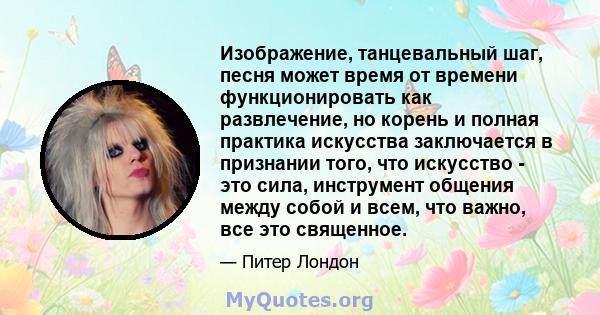 Изображение, танцевальный шаг, песня может время от времени функционировать как развлечение, но корень и полная практика искусства заключается в признании того, что искусство - это сила, инструмент общения между собой и всем, что важно, все это священное.

— Питер Лондон

MyQuotes.org